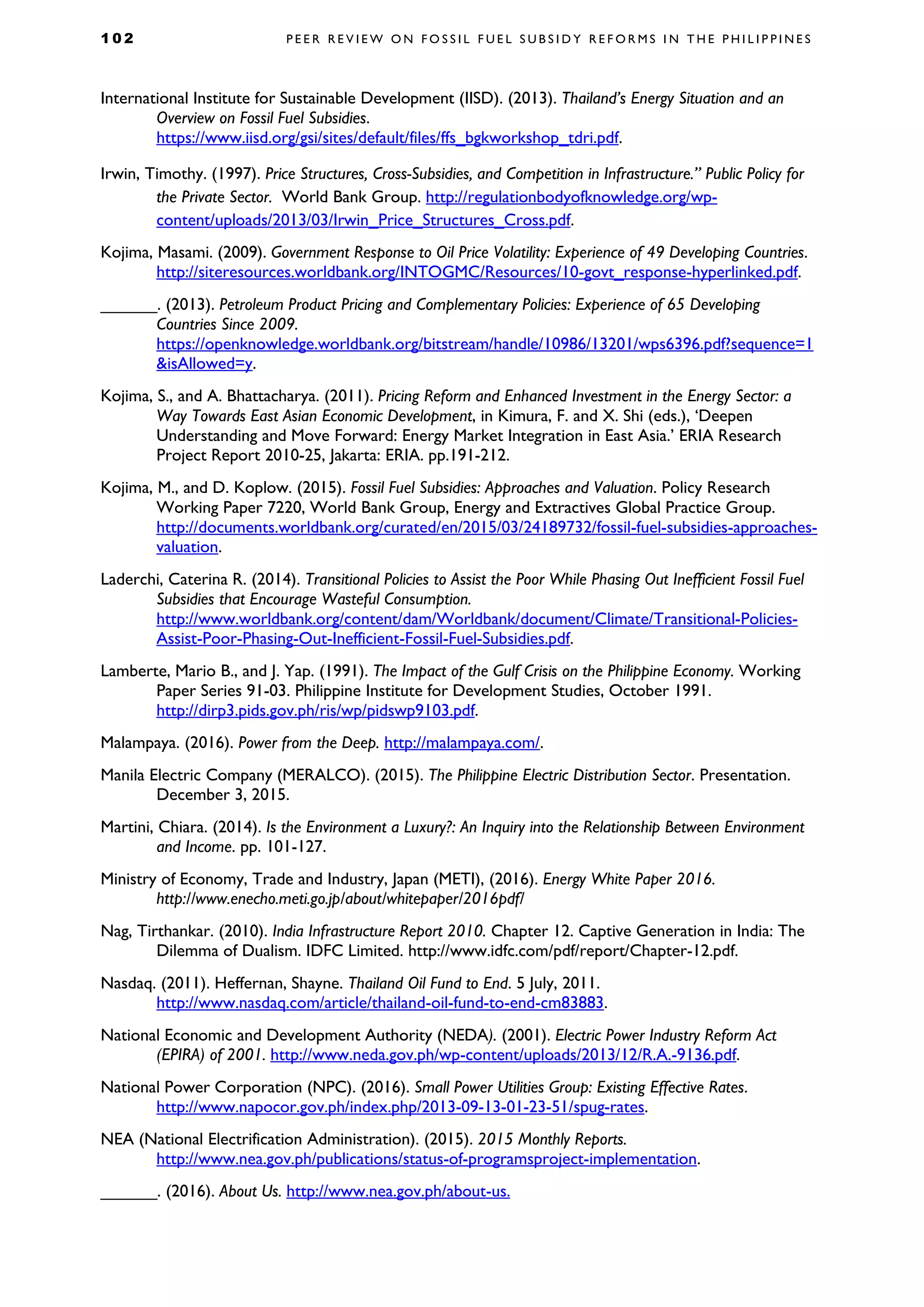 102 PEER REVIEW ON FOSSIL FUEL SUBSIDY REFORMS IN THE PHILIPPINES

International Institute for Sustainable Development (IISD). (2013). Thailand's Energy Situation and an Overview on Fossil Fuel Subsidies. https://www.iisd.org/gsi/sites/default/files/ffs_bgkworkshop_tdri.pdf.

Irwin, Timothy. (1997). Price Structures, Cross-Subsidies, and Competition in Infrastructure." Public Policy for the Private Sector. World Bank Group. http://regulationbodyofknowledge.org/wp-content/uploads/2013/03/Irwin_Price_Structures_Cross.pdf.

Kojima, Masami. (2009). Government Response to Oil Price Volatility: Experience of 49 Developing Countries. http://siteresources.worldbank.org/INTOGMC/Resources/10-govt_response-hyperlinked.pdf.

_______. (2013). Petroleum Product Pricing and Complementary Policies: Experience of 65 Developing Countries Since 2009. https://openknowledge.worldbank.org/bitstream/handle/10986/13201/wps6396.pdf?sequence=1&isAllowed=y.

Kojima, S., and A. Bhattacharya. (2011). Pricing Reform and Enhanced Investment in the Energy Sector: a Way Towards East Asian Economic Development, in Kimura, F. and X. Shi (eds.), 'Deepen Understanding and Move Forward: Energy Market Integration in East Asia.' ERIA Research Project Report 2010-25, Jakarta: ERIA. pp.191-212.

Kojima, M., and D. Koplow. (2015). Fossil Fuel Subsidies: Approaches and Valuation. Policy Research Working Paper 7220, World Bank Group, Energy and Extractives Global Practice Group. http://documents.worldbank.org/curated/en/2015/03/24189732/fossil-fuel-subsidies-approaches-valuation.

Laderchi, Caterina R. (2014). Transitional Policies to Assist the Poor While Phasing Out Inefficient Fossil Fuel Subsidies that Encourage Wasteful Consumption. http://www.worldbank.org/content/dam/Worldbank/document/Climate/Transitional-Policies-Assist-Poor-Phasing-Out-Inefficient-Fossil-Fuel-Subsidies.pdf.

Lamberte, Mario B., and J. Yap. (1991). The Impact of the Gulf Crisis on the Philippine Economy. Working Paper Series 91-03. Philippine Institute for Development Studies, October 1991. http://dirp3.pids.gov.ph/ris/wp/pidswp9103.pdf.

Malampaya. (2016). Power from the Deep. http://malampaya.com/.

Manila Electric Company (MERALCO). (2015). The Philippine Electric Distribution Sector. Presentation. December 3, 2015.

Martini, Chiara. (2014). Is the Environment a Luxury?: An Inquiry into the Relationship Between Environment and Income. pp. 101-127.

Ministry of Economy, Trade and Industry, Japan (METI), (2016). Energy White Paper 2016. http://www.enecho.meti.go.jp/about/whitepaper/2016pdf/

Nag, Tirthankar. (2010). India Infrastructure Report 2010. Chapter 12. Captive Generation in India: The Dilemma of Dualism. IDFC Limited. http://www.idfc.com/pdf/report/Chapter-12.pdf.

Nasdaq. (2011). Heffernan, Shayne. Thailand Oil Fund to End. 5 July, 2011. http://www.nasdaq.com/article/thailand-oil-fund-to-end-cm83883.

National Economic and Development Authority (NEDA). (2001). Electric Power Industry Reform Act (EPIRA) of 2001. http://www.neda.gov.ph/wp-content/uploads/2013/12/R.A.-9136.pdf.

National Power Corporation (NPC). (2016). Small Power Utilities Group: Existing Effective Rates. http://www.napocor.gov.ph/index.php/2013-09-13-01-23-51/spug-rates.

NEA (National Electrification Administration). (2015). 2015 Monthly Reports. http://www.nea.gov.ph/publications/status-of-programsproject-implementation.

_______. (2016). About Us. http://www.nea.gov.ph/about-us.